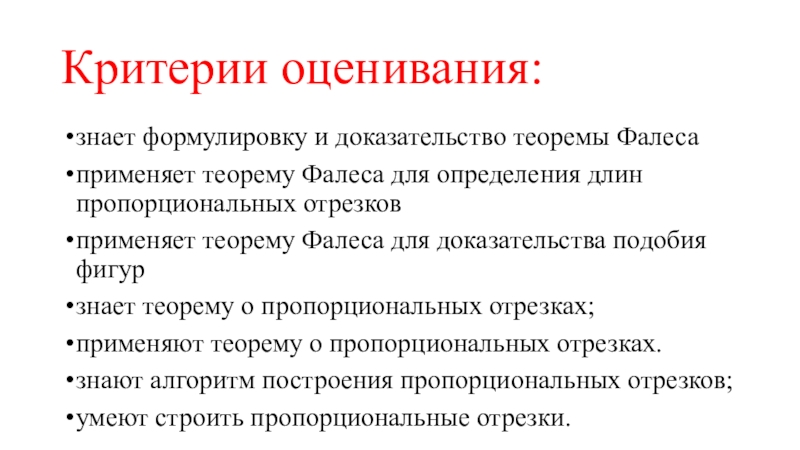 Критерии оценивания:

•знает формулировку и доказательство теоремы Фалеса

•применяет теорему Фалеса для определения длин пропорциональных отрезков

•применяет теорему Фалеса для доказательства подобия фигур

•знает теорему о пропорциональных отрезках;

•применяют теорему о пропорциональных отрезках.

•знают алгоритм построения пропорциональных отрезков;

•умеют строить пропорциональные отрезки.